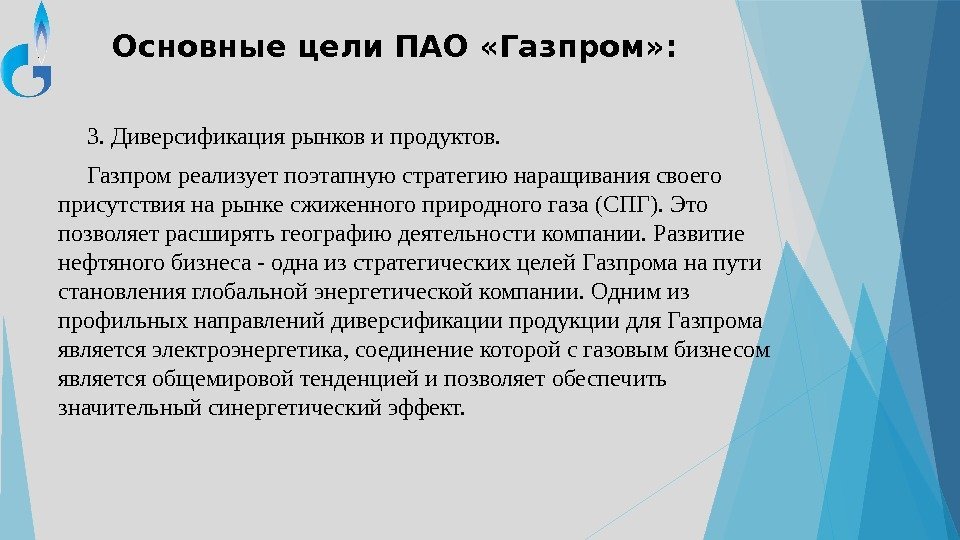 Основные цели ПАО «Газпром»:

3. Диверсификация рынков и продуктов.

Газпром реализует поэтапную стратегию наращивания своего присутствия на рынке сжиженного природного газа (СПГ). Это позволяет расширять географию деятельности компании. Развитие нефтяного бизнеса - одна из стратегических целей Газпрома на пути становления глобальной энергетической компании. Одним из профильных направлений диверсификации продукции для Газпрома является электроэнергетика, соединение которой с газовым бизнесом является общемировой тенденцией и позволяет обеспечить значительный синергетический эффект.